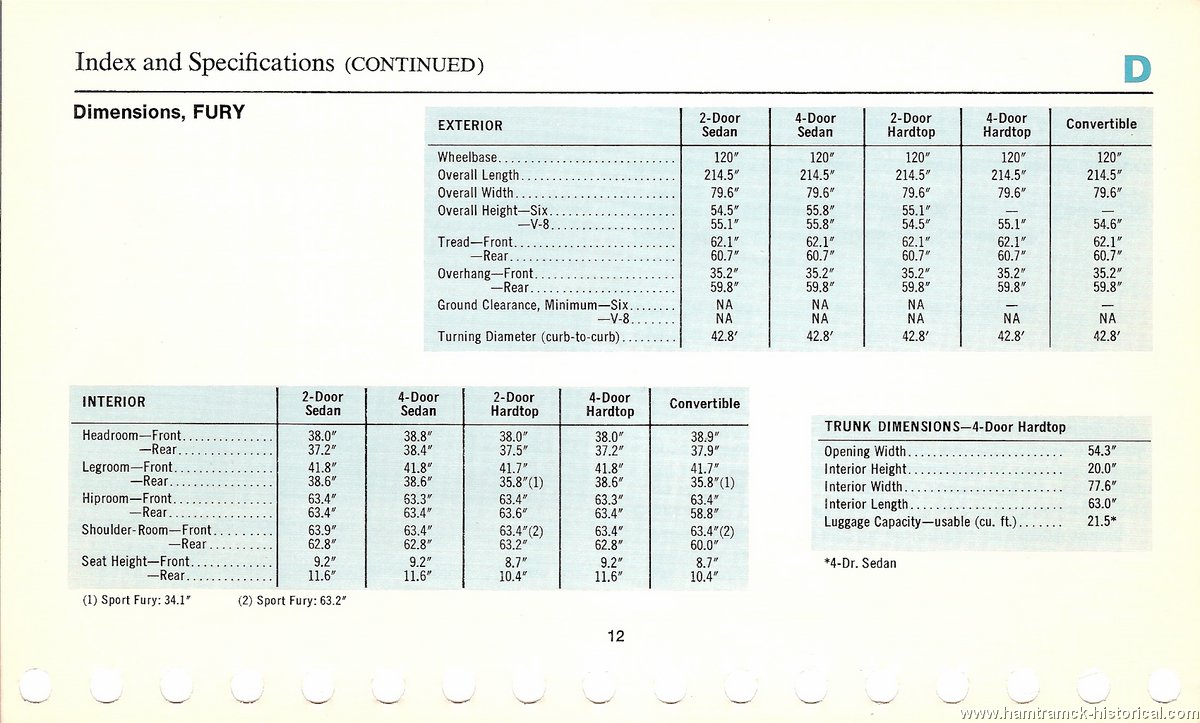 Index and Specifications (CONTINUED)

D

Dimensions, FURY

| EXTERIOR | 2-Door Sedan | 4-Door Sedan | 2-Door Hardtop | 4-Door Hardtop | Convertible |
|---|---|---|---|---|---|
| Wheelbase | 120″ | 120″ | 120″ | 120″ | 120″ |
| Overall Length | 214.5″ | 214.5″ | 214.5″ | 214.5″ | 214.5″ |
| Overall Width | 79.6″ | 79.6″ | 79.6″ | 79.6″ | 79.6″ |
| Overall Height—Six | 54.5″ | 55.8″ | 55.1″ | — | — |
| —V-8 | 55.1″ | 55.8″ | 54.5″ | 55.1″ | 54.6″ |
| Tread—Front | 62.1″ | 62.1″ | 62.1″ | 62.1″ | 62.1″ |
| —Rear | 60.7″ | 60.7″ | 60.7″ | 60.7″ | 60.7″ |
| Overhang—Front | 35.2″ | 35.2″ | 35.2″ | 35.2″ | 35.2″ |
| —Rear | 59.8″ | 59.8″ | 59.8″ | 59.8″ | 59.8″ |
| Ground Clearance, Minimum—Six | NA | NA | NA | — | — |
| —V-8 | NA | NA | NA | NA | NA |
| Turning Diameter (curb-to-curb) | 42.8′ | 42.8′ | 42.8′ | 42.8′ | 42.8′ |

| INTERIOR | 2-Door Sedan | 4-Door Sedan | 2-Door Hardtop | 4-Door Hardtop | Convertible |
|---|---|---|---|---|---|
| Headroom—Front | 38.0″ | 38.8″ | 38.0″ | 38.0″ | 38.9″ |
| —Rear | 37.2″ | 38.4″ | 37.5″ | 37.2″ | 37.9″ |
| Legroom—Front | 41.8″ | 41.8″ | 41.7″ | 41.8″ | 41.7″ |
| —Rear | 38.6″ | 38.6″ | 35.8″(1) | 38.6″ | 35.8″(1) |
| Hiproom—Front | 63.4″ | 63.3″ | 63.4″ | 63.3″ | 63.4″ |
| —Rear | 63.4″ | 63.4″ | 63.6″ | 63.4″ | 58.8″ |
| Shoulder-Room—Front | 63.9″ | 63.4″ | 63.4″(2) | 63.4″ | 63.4″(2) |
| —Rear | 62.8″ | 62.8″ | 63.2″ | 62.8″ | 60.0″ |
| Seat Height—Front | 9.2″ | 9.2″ | 8.7″ | 9.2″ | 8.7″ |
| —Rear | 11.6″ | 11.6″ | 10.4″ | 11.6″ | 10.4″ |

(1) Sport Fury: 34.1″ (2) Sport Fury: 63.2″

| TRUNK DIMENSIONS—4-Door Hardtop | |
|---|---|
| Opening Width | 54.3″ |
| Interior Height | 20.0″ |
| Interior Width | 77.6″ |
| Interior Length | 63.0″ |
| Luggage Capacity—usable (cu. ft.) | 21.5* |

*4-Dr. Sedan

12

www.hamtramck-historical.com